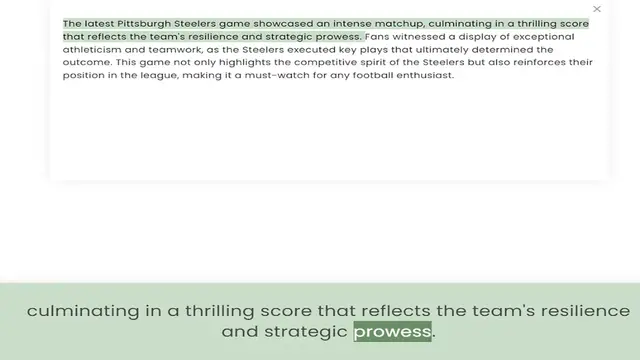 ×

The latest Pittsburgh Steelers game showcased an intense matchup, culminating in a thrilling score that reflects the team's resilience and strategic prowess. Fans witnessed a display of exceptional athleticism and teamwork, as the Steelers executed key plays that ultimately determined the outcome. This game not only highlights the competitive spirit of the Steelers but also reinforces their position in the league, making it a must-watch for any football enthusiast.

culminating in a thrilling score that reflects the team's resilience and strategic prowess.